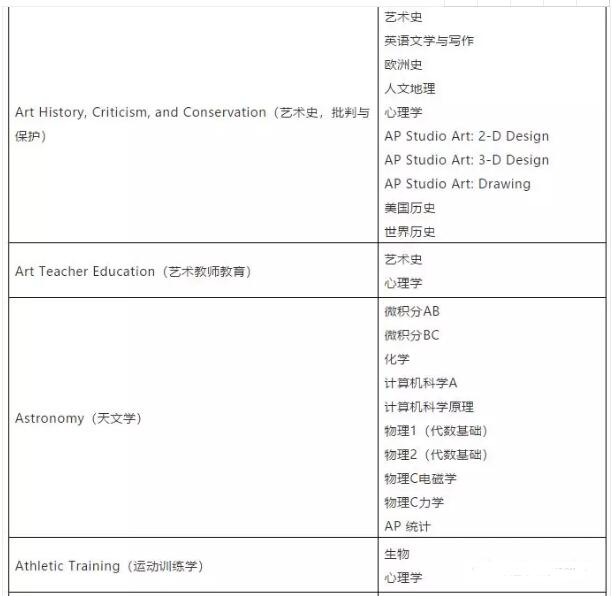 | | |
|---|---|
| Art History, Criticism, and Conservation（艺术史，批判与保护） | 艺术史<br>英语文学与写作<br>欧洲史<br>人文地理<br>心理学<br>AP Studio Art: 2-D Design<br>AP Studio Art: 3-D Design<br>AP Studio Art: Drawing<br>美国历史<br>世界历史 |
| Art Teacher Education（艺术教师教育） | 艺术史<br>心理学 |
| Astronomy（天文学） | 微积分AB<br>微积分BC<br>化学<br>计算机科学A<br>计算机科学原理<br>物理1（代数基础）<br>物理2（代数基础）<br>物理C电磁学<br>物理C力学<br>AP 统计 |
| Athletic Training（运动训练学） | 生物<br>心理学 |